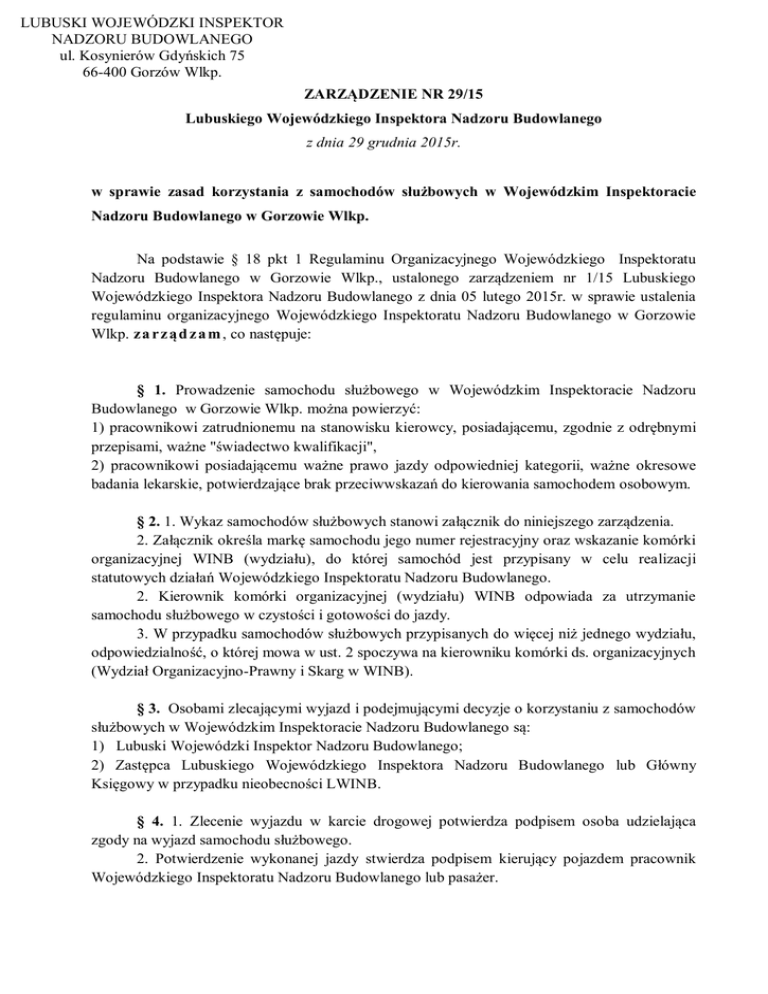 LUBUSKI WOJEWÓDZKI INSPEKTOR
NADZORU BUDOWLANEGO
ul. Kosynierów Gdyńskich 75
66-400 Gorzów Wlkp.

ZARZĄDZENIE NR 29/15
Lubuskiego Wojewódzkiego Inspektora Nadzoru Budowlanego
z dnia 29 grudnia 2015r.

w sprawie zasad korzystania z samochodów służbowych w Wojewódzkim Inspektoracie Nadzoru Budowlanego w Gorzowie Wlkp.

Na podstawie § 18 pkt 1 Regulaminu Organizacyjnego Wojewódzkiego Inspektoratu Nadzoru Budowlanego w Gorzowie Wlkp., ustalonego zarządzeniem nr 1/15 Lubuskiego Wojewódzkiego Inspektora Nadzoru Budowlanego z dnia 05 lutego 2015r. w sprawie ustalenia regulaminu organizacyjnego Wojewódzkiego Inspektoratu Nadzoru Budowlanego w Gorzowie Wlkp. zarządzam, co następuje:

§ 1. Prowadzenie samochodu służbowego w Wojewódzkim Inspektoracie Nadzoru Budowlanego w Gorzowie Wlkp. można powierzyć:
1) pracownikowi zatrudnionemu na stanowisku kierowcy, posiadającemu, zgodnie z odrębnymi przepisami, ważne "świadectwo kwalifikacji",
2) pracownikowi posiadającemu ważne prawo jazdy odpowiedniej kategorii, ważne okresowe badania lekarskie, potwierdzające brak przeciwwskazań do kierowania samochodem osobowym.

§ 2. 1. Wykaz samochodów służbowych stanowi załącznik do niniejszego zarządzenia.
2. Załącznik określa markę samochodu jego numer rejestracyjny oraz wskazanie komórki organizacyjnej WINB (wydziału), do której samochód jest przypisany w celu realizacji statutowych działań Wojewódzkiego Inspektoratu Nadzoru Budowlanego.
2. Kierownik komórki organizacyjnej (wydziału) WINB odpowiada za utrzymanie samochodu służbowego w czystości i gotowości do jazdy.
3. W przypadku samochodów służbowych przypisanych do więcej niż jednego wydziału, odpowiedzialność, o której mowa w ust. 2 spoczywa na kierowniku komórki ds. organizacyjnych (Wydział Organizacyjno-Prawny i Skarg w WINB).

§ 3. Osobami zlecającymi wyjazd i podejmującymi decyzje o korzystaniu z samochodów służbowych w Wojewódzkim Inspektoracie Nadzoru Budowlanego są:
1) Lubuski Wojewódzki Inspektor Nadzoru Budowlanego;
2) Zastępca Lubuskiego Wojewódzkiego Inspektora Nadzoru Budowlanego lub Główny Księgowy w przypadku nieobecności LWINB.

§ 4. 1. Zlecenie wyjazdu w karcie drogowej potwierdza podpisem osoba udzielająca zgody na wyjazd samochodu służbowego.
2. Potwierdzenie wykonanej jazdy stwierdza podpisem kierujący pojazdem pracownik Wojewódzkiego Inspektoratu Nadzoru Budowlanego lub pasażer.